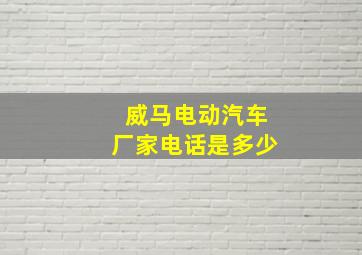 威马电动汽车
厂家电话是多少